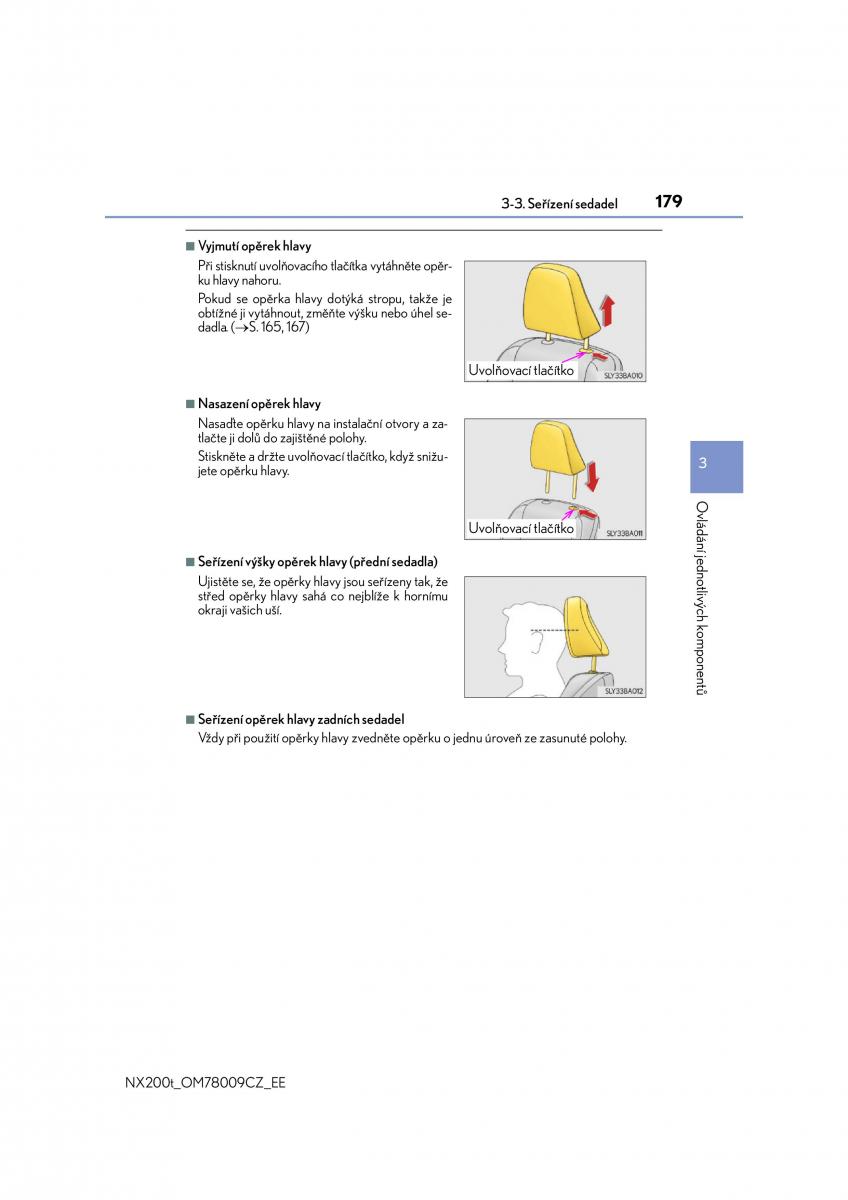 3-3. Seřízení sedadel

179

■ Vyjmutí opěrek hlavy

Při stisknutí uvolňovacího tlačítka vytáhněte opěrku hlavy nahoru.

Pokud se opěrka hlavy dotýká stropu, takže je obtížné ji vytáhnout, změňte výšku nebo úhel sedadla. (→S. 165, 167)

Uvolňovací tlačítko

SLY33BA010

■ Nasazení opěrek hlavy

Nasaďte opěrku hlavy na instalační otvory a zatlačte ji dolů do zajištěné polohy.

Stiskněte a držte uvolňovací tlačítko, když snižujete opěrku hlavy.

Uvolňovací tlačítko

SLY33BA011

■ Seřízení výšky opěrek hlavy (přední sedadla)

Ujistěte se, že opěrky hlavy jsou seřízeny tak, že střed opěrky hlavy sahá co nejblíže k hornímu okraji vašich uší.

SLY33BA012

■ Seřízení opěrek hlavy zadních sedadel

Vždy při použití opěrky hlavy zvedněte opěrku o jednu úroveň ze zasunuté polohy.

3

Ovládání jednotlivých komponentů

NX200t_OM78009CZ_EE